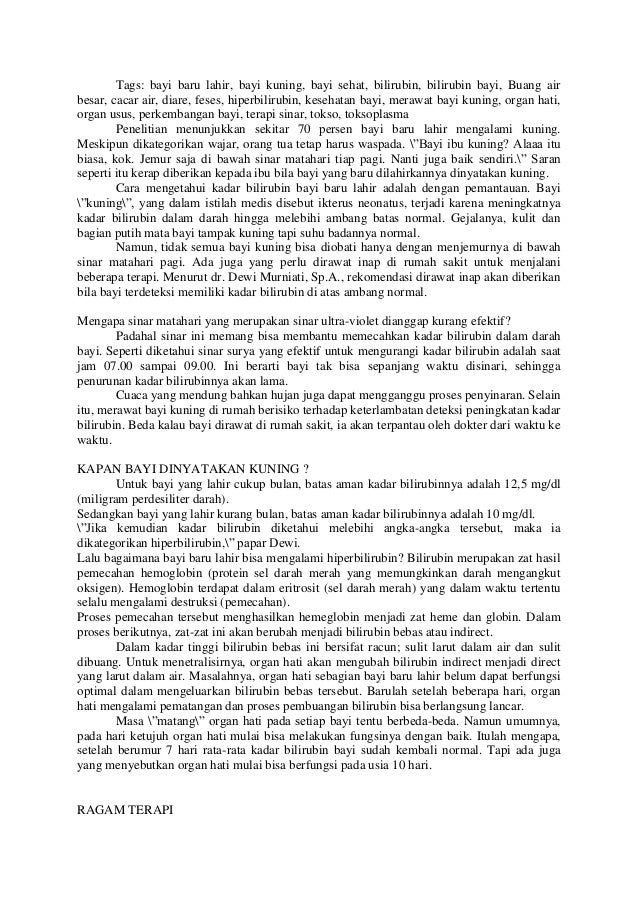 Tags: bayi baru lahir, bayi kuning, bayi sehat, bilirubin, bilirubin bayi, Buang air besar, cacar air, diare, feses, hiperbilirubin, kesehatan bayi, merawat bayi kuning, organ hati, organ usus, perkembangan bayi, terapi sinar, tokso, toksoplasma

Penelitian menunjukkan sekitar 70 persen bayi baru lahir mengalami kuning. Meskipun dikategorikan wajar, orang tua tetap harus waspada. \"Bayi ibu kuning? Alaaa itu biasa, kok. Jemur saja di bawah sinar matahari tiap pagi. Nanti juga baik sendiri.\" Saran seperti itu kerap diberikan kepada ibu bila bayi yang baru dilahirkannya dinyatakan kuning.

Cara mengetahui kadar bilirubin bayi baru lahir adalah dengan pemantauan. Bayi \"kuning\", yang dalam istilah medis disebut ikterus neonatus, terjadi karena meningkatnya kadar bilirubin dalam darah hingga melebihi ambang batas normal. Gejalanya, kulit dan bagian putih mata bayi tampak kuning tapi suhu badannya normal.

Namun, tidak semua bayi kuning bisa diobati hanya dengan menjemurnya di bawah sinar matahari pagi. Ada juga yang perlu dirawat inap di rumah sakit untuk menjalani beberapa terapi. Menurut dr. Dewi Murniati, Sp.A., rekomendasi dirawat inap akan diberikan bila bayi terdeteksi memiliki kadar bilirubin di atas ambang normal.

Mengapa sinar matahari yang merupakan sinar ultra-violet dianggap kurang efektif?

Padahal sinar ini memang bisa membantu memecahkan kadar bilirubin dalam darah bayi. Seperti diketahui sinar surya yang efektif untuk mengurangi kadar bilirubin adalah saat jam 07.00 sampai 09.00. Ini berarti bayi tak bisa sepanjang waktu disinari, sehingga penurunan kadar bilirubinnya akan lama.

Cuaca yang mendung bahkan hujan juga dapat mengganggu proses penyinaran. Selain itu, merawat bayi kuning di rumah berisiko terhadap keterlambatan deteksi peningkatan kadar bilirubin. Beda kalau bayi dirawat di rumah sakit, ia akan terpantau oleh dokter dari waktu ke waktu.

KAPAN BAYI DINYATAKAN KUNING ?

Untuk bayi yang lahir cukup bulan, batas aman kadar bilirubinnya adalah 12,5 mg/dl (miligram perdesiliter darah).
Sedangkan bayi yang lahir kurang bulan, batas aman kadar bilirubinnya adalah 10 mg/dl.
\"Jika kemudian kadar bilirubin diketahui melebihi angka-angka tersebut, maka ia dikategorikan hiperbilirubin,\" papar Dewi.
Lalu bagaimana bayi baru lahir bisa mengalami hiperbilirubin? Bilirubin merupakan zat hasil pemecahan hemoglobin (protein sel darah merah yang memungkinkan darah mengangkut oksigen). Hemoglobin terdapat dalam eritrosit (sel darah merah) yang dalam waktu tertentu selalu mengalami destruksi (pemecahan).
Proses pemecahan tersebut menghasilkan hemeglobin menjadi zat heme dan globin. Dalam proses berikutnya, zat-zat ini akan berubah menjadi bilirubin bebas atau indirect.

Dalam kadar tinggi bilirubin bebas ini bersifat racun; sulit larut dalam air dan sulit dibuang. Untuk menetralisirnya, organ hati akan mengubah bilirubin indirect menjadi direct yang larut dalam air. Masalahnya, organ hati sebagian bayi baru lahir belum dapat berfungsi optimal dalam mengeluarkan bilirubin bebas tersebut. Barulah setelah beberapa hari, organ hati mengalami pematangan dan proses pembuangan bilirubin bisa berlangsung lancar.

Masa \"matang\" organ hati pada setiap bayi tentu berbeda-beda. Namun umumnya, pada hari ketujuh organ hati mulai bisa melakukan fungsinya dengan baik. Itulah mengapa, setelah berumur 7 hari rata-rata kadar bilirubin bayi sudah kembali normal. Tapi ada juga yang menyebutkan organ hati mulai bisa berfungsi pada usia 10 hari.

RAGAM TERAPI